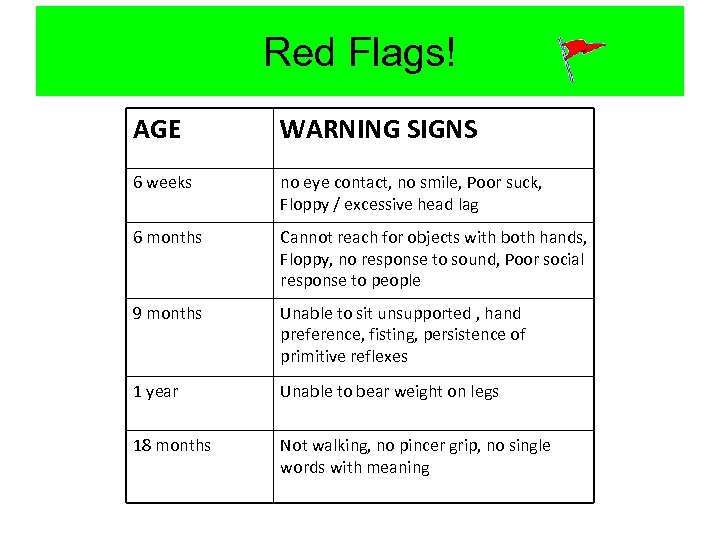 Red Flags!

| AGE | WARNING SIGNS |
|---|---|
| 6 weeks | no eye contact, no smile, Poor suck, Floppy / excessive head lag |
| 6 months | Cannot reach for objects with both hands, Floppy, no response to sound, Poor social response to people |
| 9 months | Unable to sit unsupported , hand preference, fisting, persistence of primitive reflexes |
| 1 year | Unable to bear weight on legs |
| 18 months | Not walking, no pincer grip, no single words with meaning |